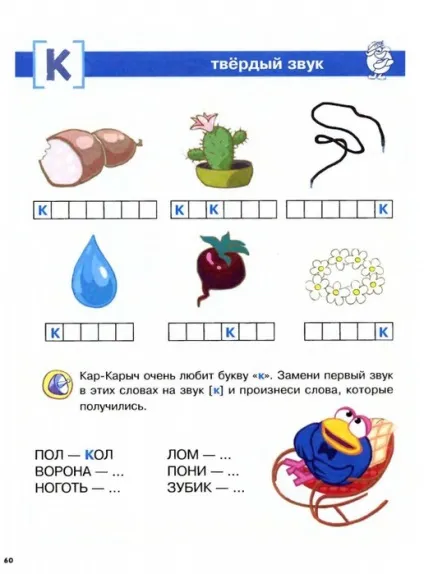 [К] твёрдый звук

К

К К

К

К

К

К

Кар-Карыч очень любит букву «к». Замени первый звук в этих словах на звук [к] и произнеси слова, которые получились.

ПОЛ — КОЛ
ВОРОНА — ...
НОГОТЬ — ...

ЛОМ — ...
ПОНИ — ...
ЗУБИК — ...

60